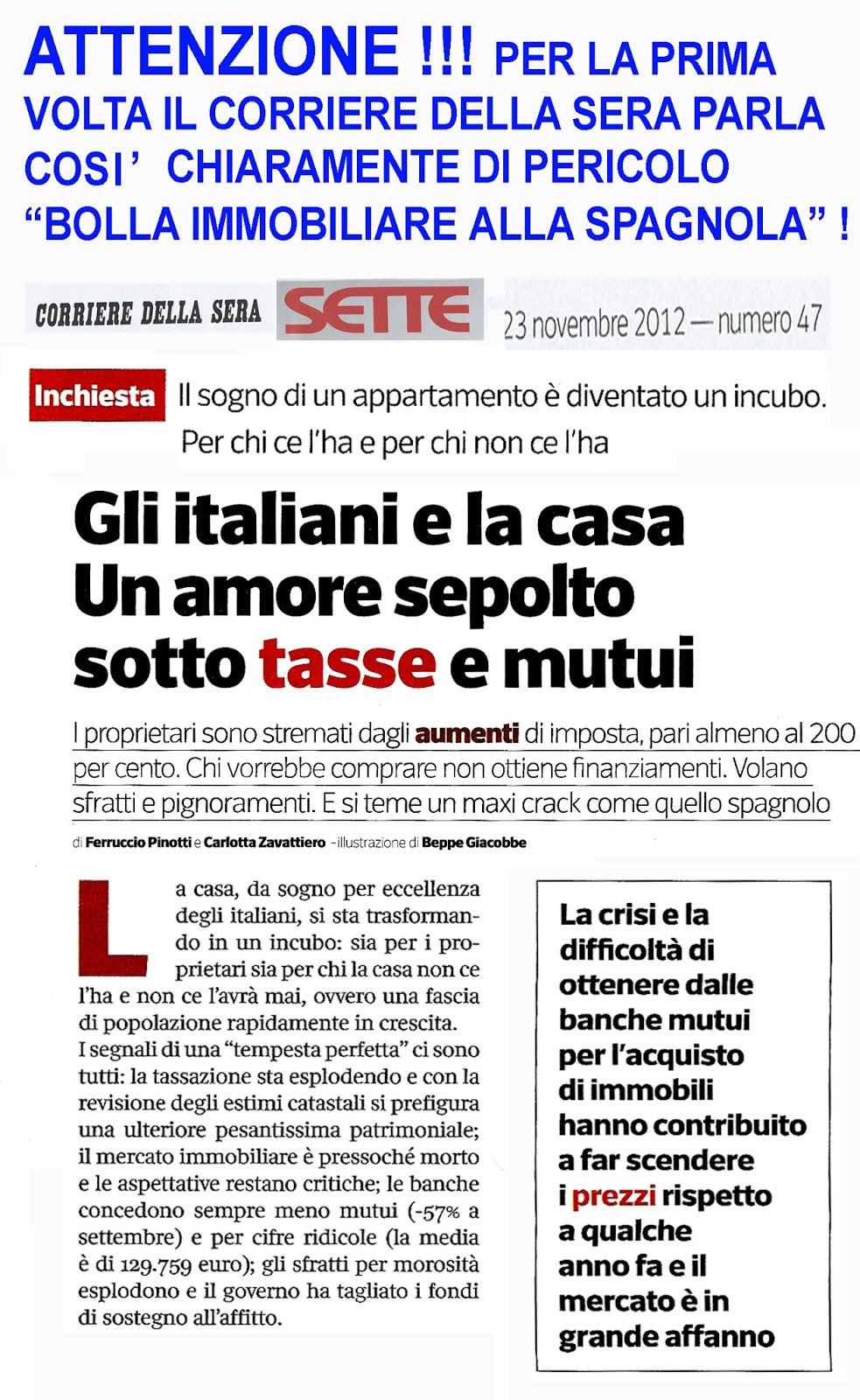 ATTENZIONE !!! PER LA PRIMA VOLTA IL CORRIERE DELLA SERA PARLA COSI' CHIARAMENTE DI PERICOLO "BOLLA IMMOBILIARE ALLA SPAGNOLA" !

CORRIERE DELLA SERA SETTE 23 novembre 2012 — numero 47

Inchiesta Il sogno di un appartamento è diventato un incubo. Per chi ce l'ha e per chi non ce l'ha

Gli italiani e la casa
Un amore sepolto sotto tasse e mutui

I proprietari sono stremati dagli aumenti di imposta, pari almeno al 200 per cento. Chi vorrebbe comprare non ottiene finanziamenti. Volano sfratti e pignoramenti. E si teme un maxi crack come quello spagnolo

di Ferruccio Pinotti e Carlotta Zavattiero - illustrazione di Beppe Giacobbe

La casa, da sogno per eccellenza degli italiani, si sta trasformando in un incubo: sia per i proprietari sia per chi la casa non ce l'ha e non ce l'avrà mai, ovvero una fascia di popolazione rapidamente in crescita.
I segnali di una "tempesta perfetta" ci sono tutti: la tassazione sta esplodendo e con la revisione degli estimi catastali si prefigura una ulteriore pesantissima patrimoniale; il mercato immobiliare è pressoché morto e le aspettative restano critiche; le banche concedono sempre meno mutui (-57% a settembre) e per cifre ridicole (la media è di 129.759 euro); gli sfratti per morosità esplodono e il governo ha tagliato i fondi di sostegno all'affitto.

La crisi e la difficoltà di ottenere dalle banche mutui per l'acquisto di immobili hanno contribuito a far scendere i prezzi rispetto a qualche anno fa e il mercato è in grande affanno